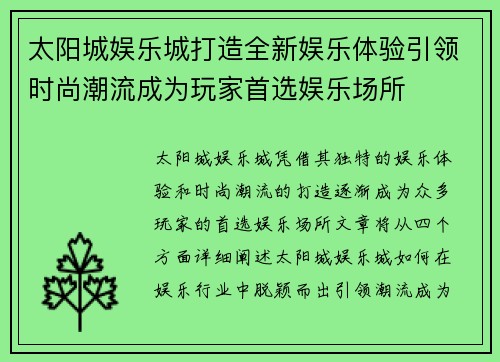 太阳城娱乐城打造全新娱乐体验引领时尚潮流成为玩家首选娱乐场所

太阳城娱乐城凭借其独特的娱乐体验和时尚潮流的打造逐渐成为众多玩家的首选娱乐场所文章将从四个方面详细阐述太阳城娱乐城如何在娱乐行业中脱颖而出引领潮流成为